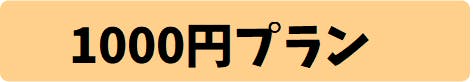 1000円プラン